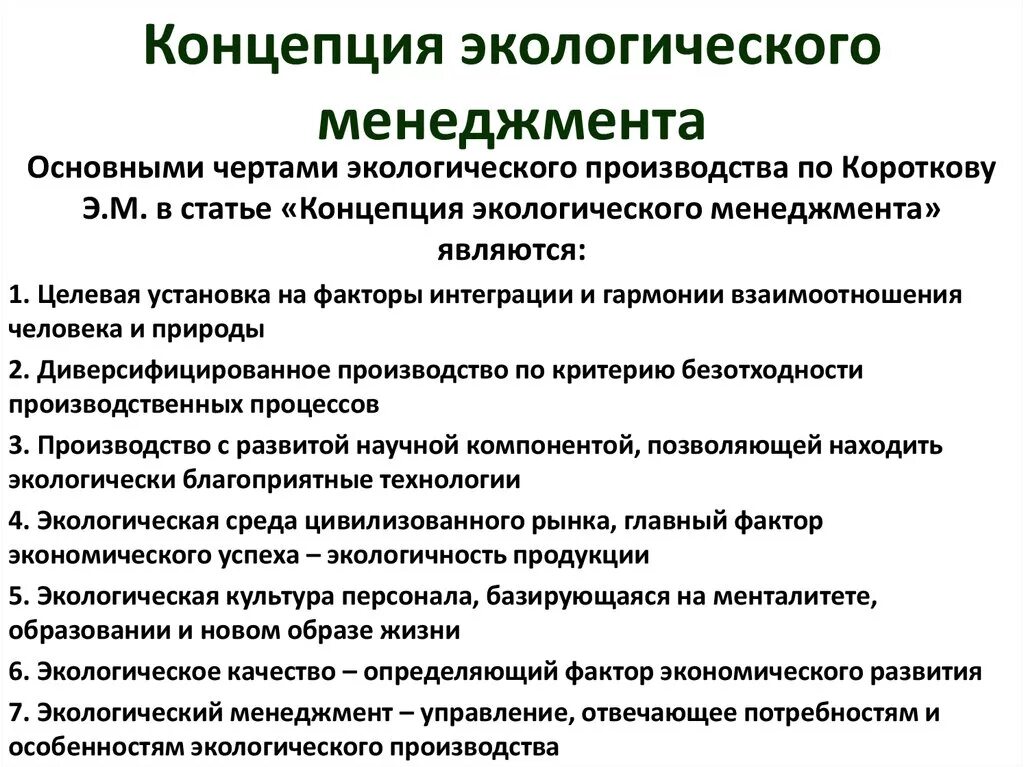 Концепция экологического менеджмента

Основными чертами экологического производства по Короткову Э.М. в статье «Концепция экологического менеджмента» являются:

1. Целевая установка на факторы интеграции и гармонии взаимоотношения человека и природы

2. Диверсифицированное производство по критерию безотходности производственных процессов

3. Производство с развитой научной компонентой, позволяющей находить экологически благоприятные технологии

4. Экологическая среда цивилизованного рынка, главный фактор экономического успеха – экологичность продукции

5. Экологическая культура персонала, базирующаяся на менталитете, образовании и новом образе жизни

6. Экологическое качество – определяющий фактор экономического развития

7. Экологический менеджмент – управление, отвечающее потребностям и особенностям экологического производства